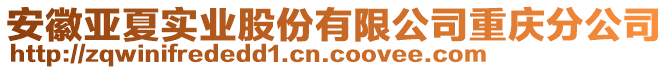 安徽亚夏实业股份有限公司重庆分公司
http://zqwinifrededd1.cn.coovee.com